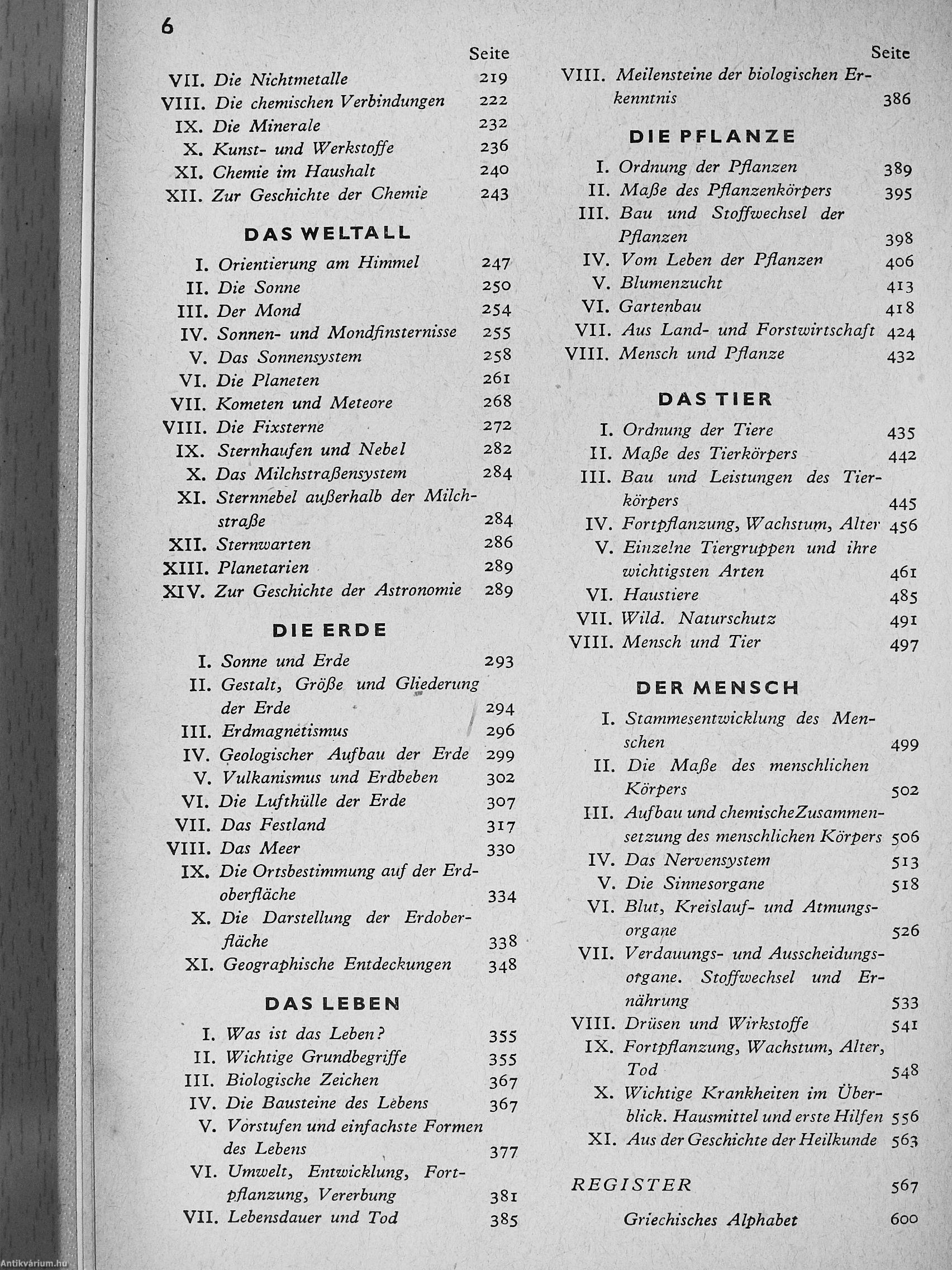 6

Seite
VII. Die Nichtmetalle 219
VIII. Die chemischen Verbindungen 222
IX. Die Minerale 232
X. Kunst- und Werkstoffe 236
XI. Chemie im Haushalt 240
XII. Zur Geschichte der Chemie 243

DAS WELTALL

I. Orientierung am Himmel 247
II. Die Sonne 250
III. Der Mond 254
IV. Sonnen- und Mondfinsternisse 255
V. Das Sonnensystem 258
VI. Die Planeten 261
VII. Kometen und Meteore 268
VIII. Die Fixsterne 272
IX. Sternhaufen und Nebel 282
X. Das Milchstraßensystem 284
XI. Sternnebel außerhalb der Milchstraße 284
XII. Sternwarten 286
XIII. Planetarien 289
XIV. Zur Geschichte der Astronomie 289

DIE ERDE

I. Sonne und Erde 293
II. Gestalt, Größe und Gliederung der Erde 294
III. Erdmagnetismus 296
IV. Geologischer Aufbau der Erde 299
V. Vulkanismus und Erdbeben 302
VI. Die Lufthülle der Erde 307
VII. Das Festland 317
VIII. Das Meer 330
IX. Die Ortsbestimmung auf der Erdoberfläche 334
X. Die Darstellung der Erdoberfläche 338
XI. Geographische Entdeckungen 348

DAS LEBEN

I. Was ist das Leben? 355
II. Wichtige Grundbegriffe 355
III. Biologische Zeichen 367
IV. Die Bausteine des Lebens 367
V. Vorstufen und einfachste Formen des Lebens 377
VI. Umwelt, Entwicklung, Fortpflanzung, Vererbung 381
VII. Lebensdauer und Tod 385

Seite
VIII. Meilensteine der biologischen Erkenntnis 386

DIE PFLANZE

I. Ordnung der Pflanzen 389
II. Maße des Pflanzenkörpers 395
III. Bau und Stoffwechsel der Pflanzen 398
IV. Vom Leben der Pflanzen 406
V. Blumenzucht 413
VI. Gartenbau 418
VII. Aus Land- und Forstwirtschaft 424
VIII. Mensch und Pflanze 432

DAS TIER

I. Ordnung der Tiere 435
II. Maße des Tierkörpers 442
III. Bau und Leistungen des Tierkörpers 445
IV. Fortpflanzung, Wachstum, Alter 456
V. Einzelne Tiergruppen und ihre wichtigsten Arten 461
VI. Haustiere 485
VII. Wild. Naturschutz 491
VIII. Mensch und Tier 497

DER MENSCH

I. Stammesentwicklung des Menschen 499
II. Die Maße des menschlichen Körpers 502
III. Aufbau und chemische Zusammensetzung des menschlichen Körpers 506
IV. Das Nervensystem 513
V. Die Sinnesorgane 518
VI. Blut, Kreislauf- und Atmungsorgane 526
VII. Verdauungs- und Ausscheidungsorgane. Stoffwechsel und Ernährung 533
VIII. Drüsen und Wirkstoffe 541
IX. Fortpflanzung, Wachstum, Alter, Tod 548
X. Wichtige Krankheiten im Überblick. Hausmittel und erste Hilfen 556
XI. Aus der Geschichte der Heilkunde 563

REGISTER 567

Griechisches Alphabet 600

Antikvárium.hu